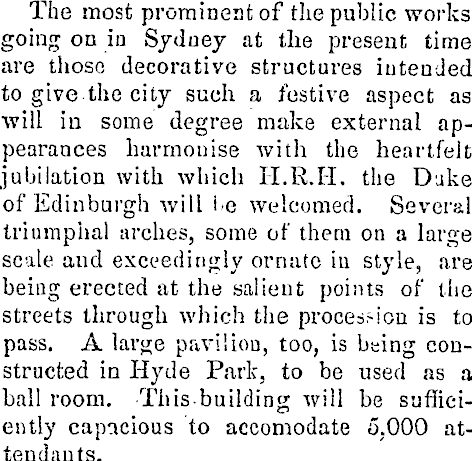 The most prominent of the public works going on in Sydney at the present time are those decorative structures intended to give the city such a festive aspect as will in some degree make external appearances harmonise with the heartfelt jubilation with which H.R.H. the Duke of Edinburgh will be welcomed. Several triumphal arches, some of them on a large scale and exceedingly ornate in style, are being erected at the salient points of the streets through which the procession is to pass. A large pavilion, too, is being constructed in Hyde Park, to be used as a ball room. This building will be sufficiently capacious to accomodate 5,000 attendants.